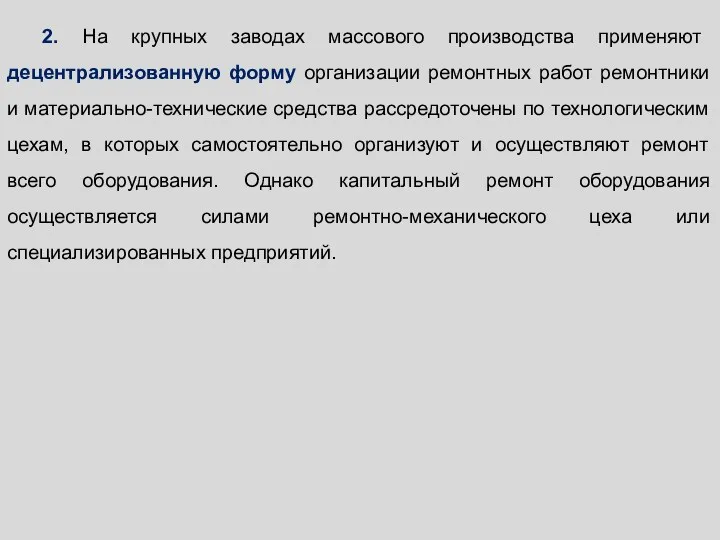 2. На крупных заводах массового производства применяют децентрализованную форму организации ремонтных работ ремонтники и материально-технические средства рассредоточены по технологическим цехам, в которых самостоятельно организуют и осуществляют ремонт всего оборудования. Однако капитальный ремонт оборудования осуществляется силами ремонтно-механического цеха или специализированных предприятий.